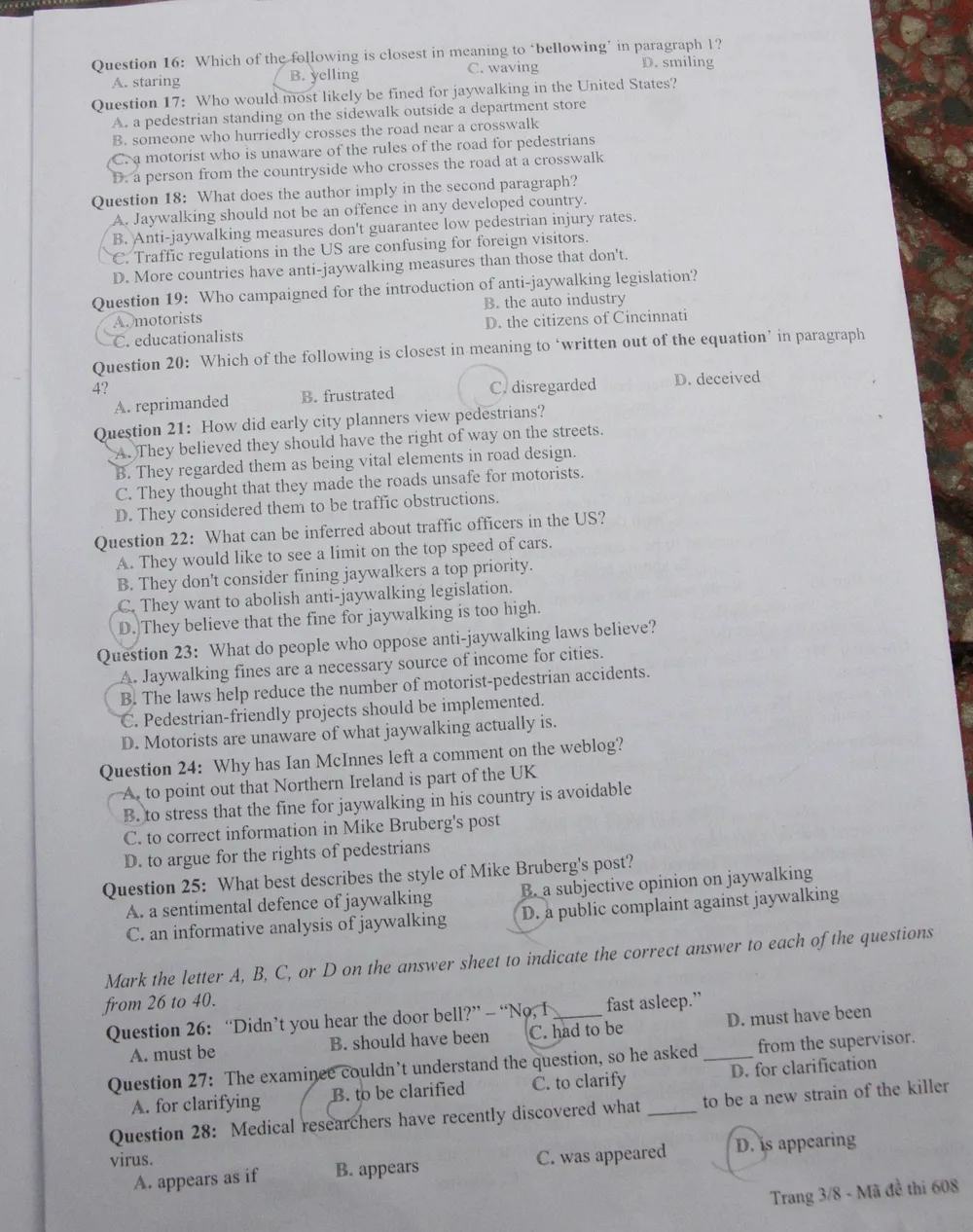 Question 16: Which of the following is closest in meaning to 'bellowing' in paragraph 1?
A. staring B. yelling C. waving D. smiling

Question 17: Who would most likely be fined for jaywalking in the United States?
A. a pedestrian standing on the sidewalk outside a department store
B. someone who hurriedly crosses the road near a crosswalk
C. a motorist who is unaware of the rules of the road for pedestrians
D. a person from the countryside who crosses the road at a crosswalk

Question 18: What does the author imply in the second paragraph?
A. Jaywalking should not be an offence in any developed country.
B. Anti-jaywalking measures don't guarantee low pedestrian injury rates.
C. Traffic regulations in the US are confusing for foreign visitors.
D. More countries have anti-jaywalking measures than those that don't.

Question 19: Who campaigned for the introduction of anti-jaywalking legislation?
A. motorists B. the auto industry
C. educationalists D. the citizens of Cincinnati

Question 20: Which of the following is closest in meaning to 'written out of the equation' in paragraph 4?
A. reprimanded B. frustrated C. disregarded D. deceived

Question 21: How did early city planners view pedestrians?
A. They believed they should have the right of way on the streets.
B. They regarded them as being vital elements in road design.
C. They thought that they made the roads unsafe for motorists.
D. They considered them to be traffic obstructions.

Question 22: What can be inferred about traffic officers in the US?
A. They would like to see a limit on the top speed of cars.
B. They don't consider fining jaywalkers a top priority.
C. They want to abolish anti-jaywalking legislation.
D. They believe that the fine for jaywalking is too high.

Question 23: What do people who oppose anti-jaywalking laws believe?
A. Jaywalking fines are a necessary source of income for cities.
B. The laws help reduce the number of motorist-pedestrian accidents.
C. Pedestrian-friendly projects should be implemented.
D. Motorists are unaware of what jaywalking actually is.

Question 24: Why has Ian McInnes left a comment on the weblog?
A. to point out that Northern Ireland is part of the UK
B. to stress that the fine for jaywalking in his country is avoidable
C. to correct information in Mike Bruberg's post
D. to argue for the rights of pedestrians

Question 25: What best describes the style of Mike Bruberg's post?
A. a sentimental defence of jaywalking B. a subjective opinion on jaywalking
C. an informative analysis of jaywalking D. a public complaint against jaywalking

Mark the letter A, B, C, or D on the answer sheet to indicate the correct answer to each of the questions from 26 to 40.

Question 26: "Didn't you hear the door bell?" – "No, I _____ fast asleep."
A. must be B. should have been C. had to be D. must have been

Question 27: The examinee couldn't understand the question, so he asked _____ from the supervisor.
A. for clarifying B. to be clarified C. to clarify D. for clarification

Question 28: Medical researchers have recently discovered what _____ to be a new strain of the killer virus.
A. appears as if B. appears C. was appeared D. is appearing

Trang 3/8 - Mã đề thi 608